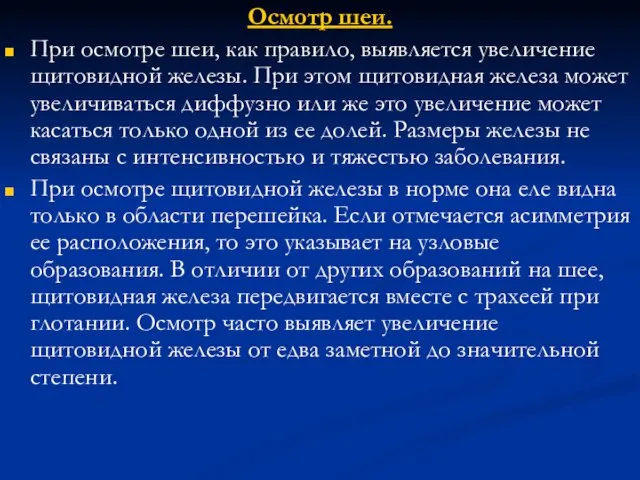 Осмотр шеи.

При осмотре шеи, как правило, выявляется увеличение щитовидной железы. При этом щитовидная железа может увеличиваться диффузно или же это увеличение может касаться только одной из ее долей. Размеры железы не связаны с интенсивностью и тяжестью заболевания.

При осмотре щитовидной железы в норме она еле видна только в области перешейка. Если отмечается асимметрия ее расположения, то это указывает на узловые образования. В отличии от других образований на шее, щитовидная железа передвигается вместе с трахеей при глотании. Осмотр часто выявляет увеличение щитовидной железы от едва заметной до значительной степени.